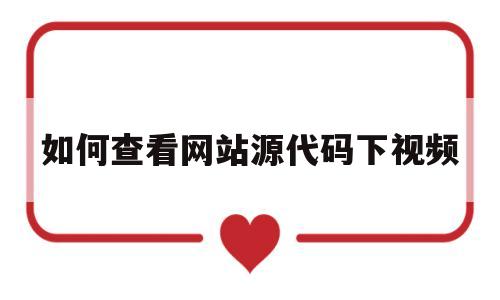 如何查看网站源代码下视频